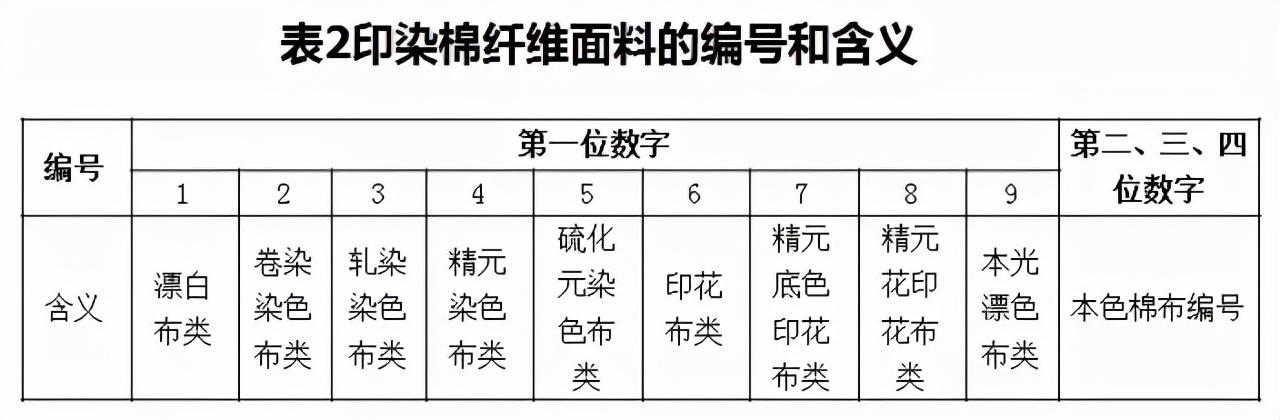 表2印染棉纤维面料的编号和含义

| 编号 | 第一位数字 | | | | | | | | | 第二、三、四位数字 |
|---|---|---|---|---|---|---|---|---|---|---|
| | 1 | 2 | 3 | 4 | 5 | 6 | 7 | 8 | 9 | |
| 含义 | 漂白布类 | 卷染染色布类 | 轧染染色布类 | 精元染色布类 | 硫化元染色布类 | 印花布类 | 精元底色印花布类 | 精元花印花布类 | 本光漂色布类 | 本色棉布编号 |